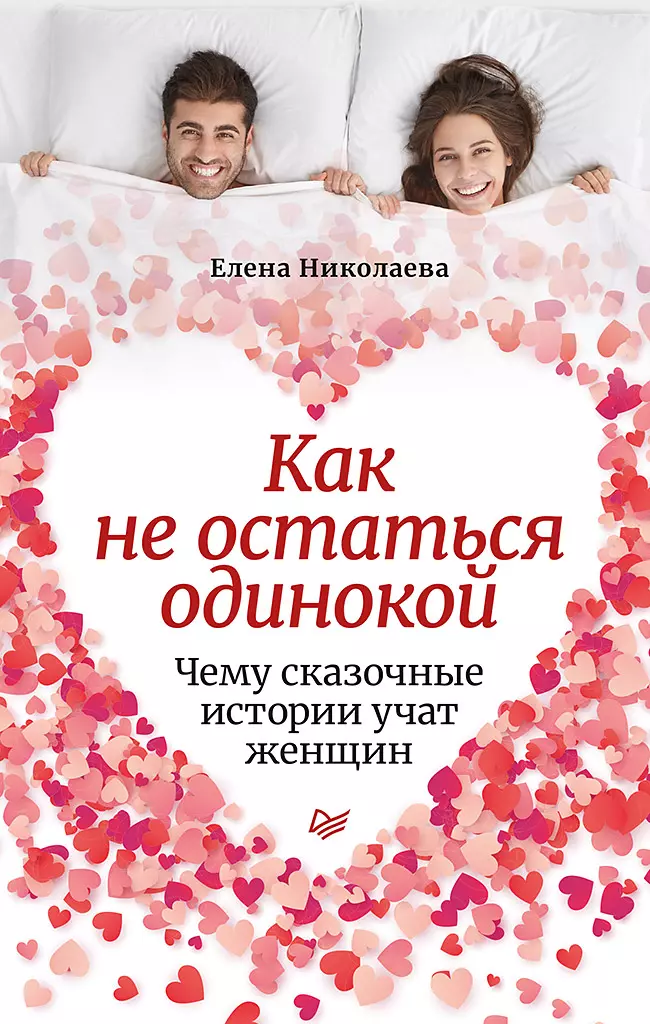 Елена Николаева

Как не остаться одинокой

Чему сказочные истории учат женщин